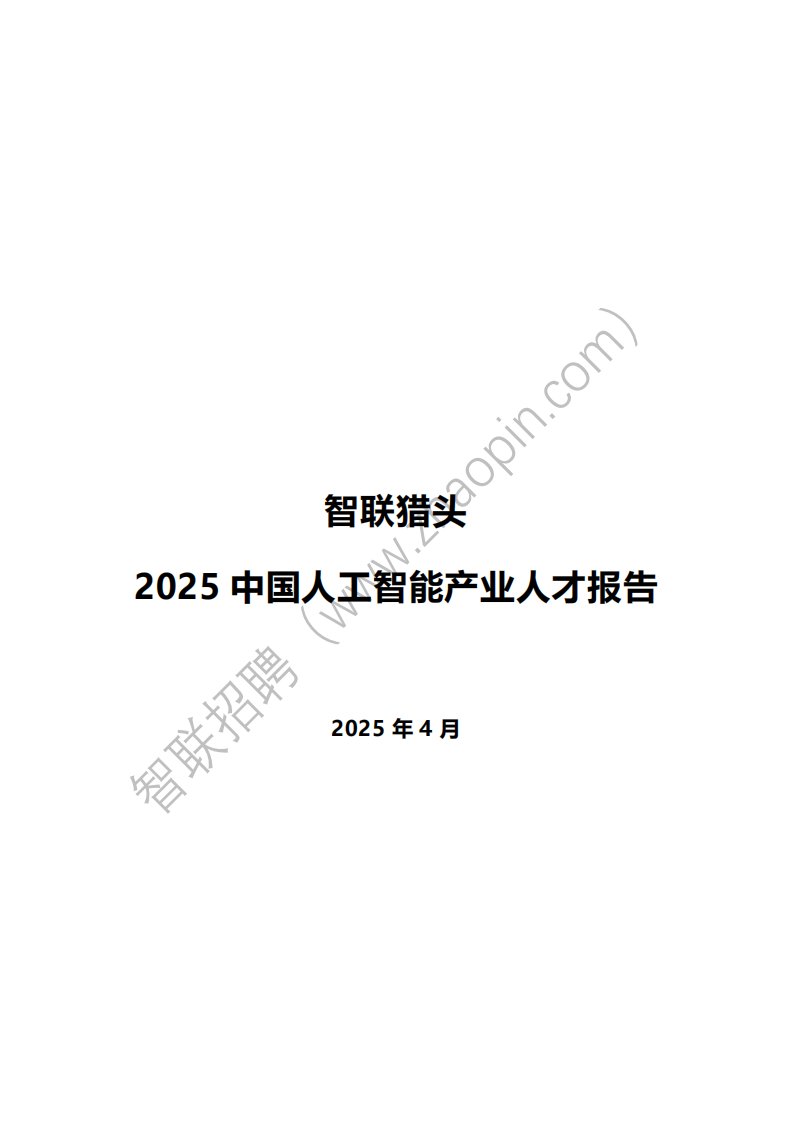 智联猎头

2025 中国人工智能产业人才报告

2025 年 4 月

智联招聘（www.zhaopin.com）